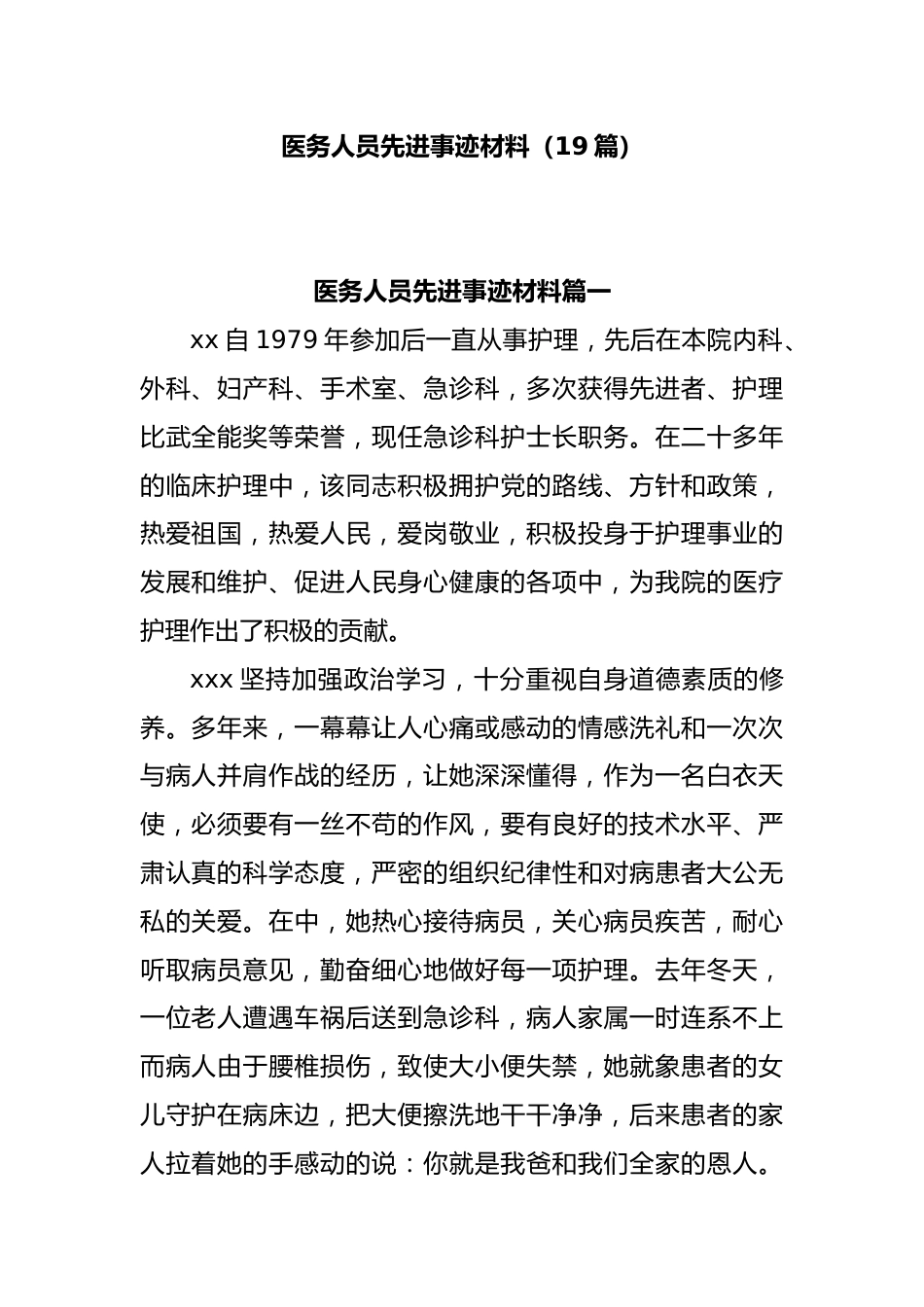 医务人员先进事迹材料（19篇）

医务人员先进事迹材料篇一

xx自1979年参加后一直从事护理，先后在本院内科、外科、妇产科、手术室、急诊科，多次获得先进者、护理比武全能奖等荣誉，现任急诊科护士长职务。在二十多年的临床护理中，该同志积极拥护党的路线、方针和政策，热爱祖国，热爱人民，爱岗敬业，积极投身于护理事业的发展和维护、促进人民身心健康的各项中，为我院的医疗护理作出了积极的贡献。

xxx坚持加强政治学习，十分重视自身道德素质的修养。多年来，一幕幕让人心痛或感动的情感洗礼和一次次与病人并肩作战的经历，让她深深懂得，作为一名白衣天使，必须要有一丝不苟的作风，要有良好的技术水平、严肃认真的科学态度，严密的组织纪律性和对病患者大公无私的关爱。在中，她热心接待病员，关心病员疾苦，耐心听取病员意见，勤奋细心地做好每一项护理。去年冬天，一位老人遭遇车祸后送到急诊科，病人家属一时连系不上而病人由于腰椎损伤，致使大小便失禁，她就象患者的女儿守护在病床边，把大便擦洗地干干净净，后来患者的家人拉着她的手感动的说：你就是我爸和我们全家的恩人。